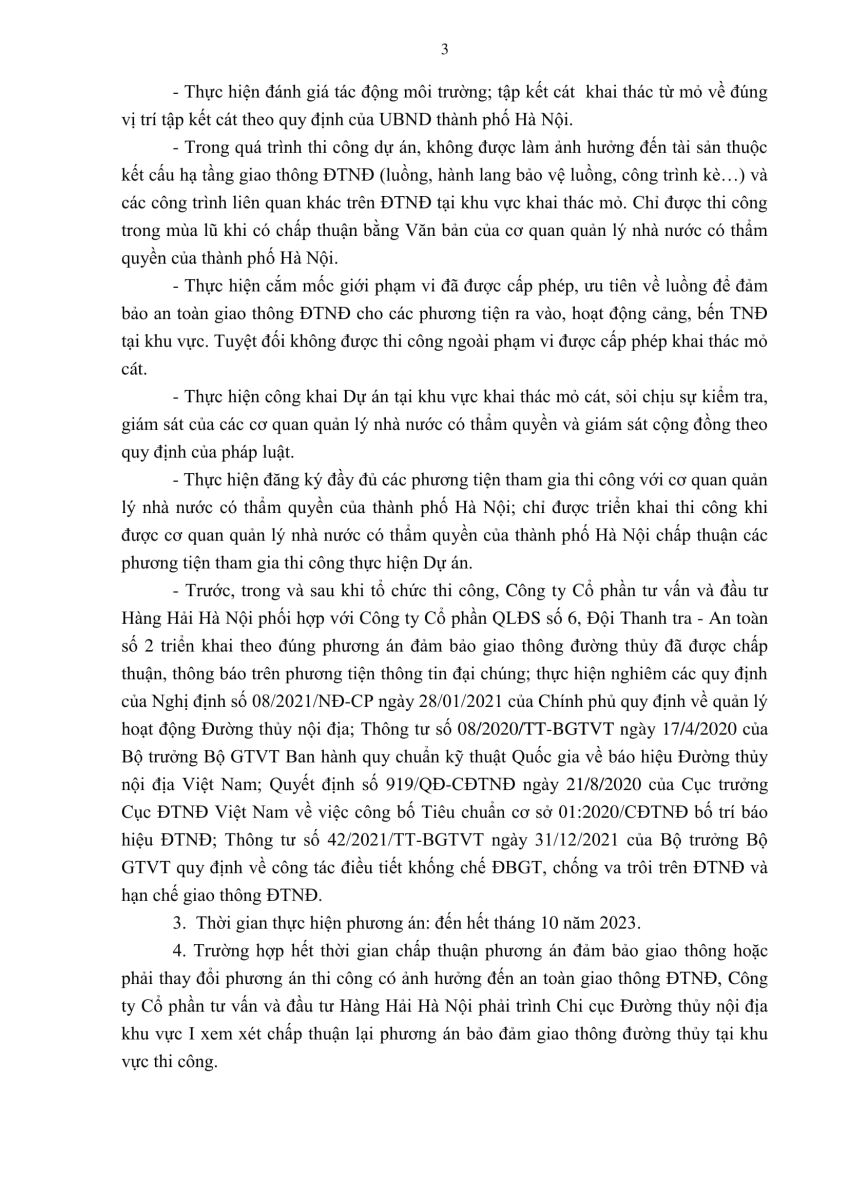 3

- Thực hiện đánh giá tác động môi trường; tập kết cát khai thác từ mỏ về đúng vị trí tập kết cát theo quy định của UBND thành phố Hà Nội.

- Trong quá trình thi công dự án, không được làm ảnh hưởng đến tài sản thuộc kết cấu hạ tầng giao thông ĐTNĐ (luồng, hành lang bảo vệ luồng, công trình kè…) và các công trình liên quan khác trên ĐTNĐ tại khu vực khai thác mỏ. Chỉ được thi công trong mùa lũ khi có chấp thuận bằng Văn bản của cơ quan quản lý nhà nước có thẩm quyền của thành phố Hà Nội.

- Thực hiện cắm mốc giới phạm vi đã được cấp phép, ưu tiên về luồng để đảm bảo an toàn giao thông ĐTNĐ cho các phương tiện ra vào, hoạt động cảng, bến TNĐ tại khu vực. Tuyệt đối không được thi công ngoài phạm vi được cấp phép khai thác mỏ cát.

- Thực hiện công khai Dự án tại khu vực khai thác mỏ cát, sỏi chịu sự kiểm tra, giám sát của các cơ quan quản lý nhà nước có thẩm quyền và giám sát cộng đồng theo quy định của pháp luật.

- Thực hiện đăng ký đầy đủ các phương tiện tham gia thi công với cơ quan quản lý nhà nước có thẩm quyền của thành phố Hà Nội; chỉ được triển khai thi công khi được cơ quan quản lý nhà nước có thẩm quyền của thành phố Hà Nội chấp thuận các phương tiện tham gia thi công thực hiện Dự án.

- Trước, trong và sau khi tổ chức thi công, Công ty Cổ phần tư vấn và đầu tư Hàng Hải Hà Nội phối hợp với Công ty Cổ phần QLĐS số 6, Đội Thanh tra - An toàn số 2 triển khai theo đúng phương án đảm bảo giao thông đường thủy đã được chấp thuận, thông báo trên phương tiện thông tin đại chúng; thực hiện nghiêm các quy định của Nghị định số 08/2021/NĐ-CP ngày 28/01/2021 của Chính phủ quy định về quản lý hoạt động Đường thủy nội địa; Thông tư số 08/2020/TT-BGTVT ngày 17/4/2020 của Bộ trưởng Bộ GTVT Ban hành quy chuẩn kỹ thuật Quốc gia về báo hiệu Đường thủy nội địa Việt Nam; Quyết định số 919/QĐ-CĐTNĐ ngày 21/8/2020 của Cục trưởng Cục ĐTNĐ Việt Nam về việc công bố Tiêu chuẩn cơ sở 01:2020/CĐTNĐ bố trí báo hiệu ĐTNĐ; Thông tư số 42/2021/TT-BGTVT ngày 31/12/2021 của Bộ trưởng Bộ GTVT quy định về công tác điều tiết khống chế ĐBGT, chống va trôi trên ĐTNĐ và hạn chế giao thông ĐTNĐ.

3. Thời gian thực hiện phương án: đến hết tháng 10 năm 2023.

4. Trường hợp hết thời gian chấp thuận phương án đảm bảo giao thông hoặc phải thay đổi phương án thi công có ảnh hưởng đến an toàn giao thông ĐTNĐ, Công ty Cổ phần tư vấn và đầu tư Hàng Hải Hà Nội phải trình Chi cục Đường thủy nội địa khu vực I xem xét chấp thuận lại phương án bảo đảm giao thông đường thủy tại khu vực thi công.